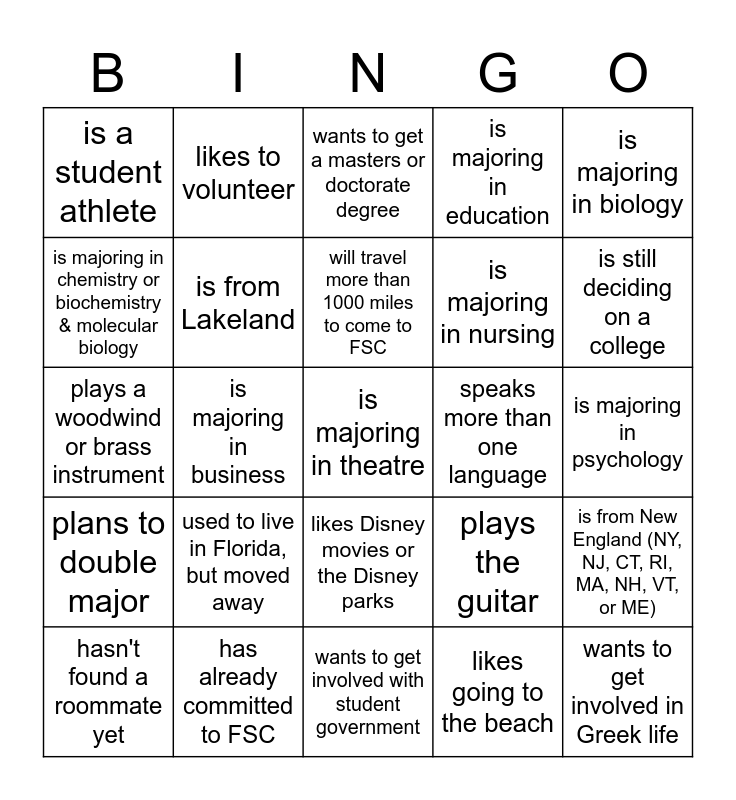 | B | I | N | G | O |
|---|---|---|---|---|
| is a student athlete | likes to volunteer | wants to get a masters or doctorate degree | is majoring in education | is majoring in biology |
| is majoring in chemistry or biochemistry & molecular biology | is from Lakeland | will travel more than 1000 miles to come to FSC | is majoring in nursing | is still deciding on a college |
| plays a woodwind or brass instrument | is majoring in business | is majoring in theatre | speaks more than one language | is majoring in psychology |
| plans to double major | used to live in Florida, but moved away | likes Disney movies or the Disney parks | plays the guitar | is from New England (NY, NJ, CT, RI, MA, NH, VT, or ME) |
| hasn't found a roommate yet | has already committed to FSC | wants to get involved with student government | likes going to the beach | wants to get involved in Greek life |